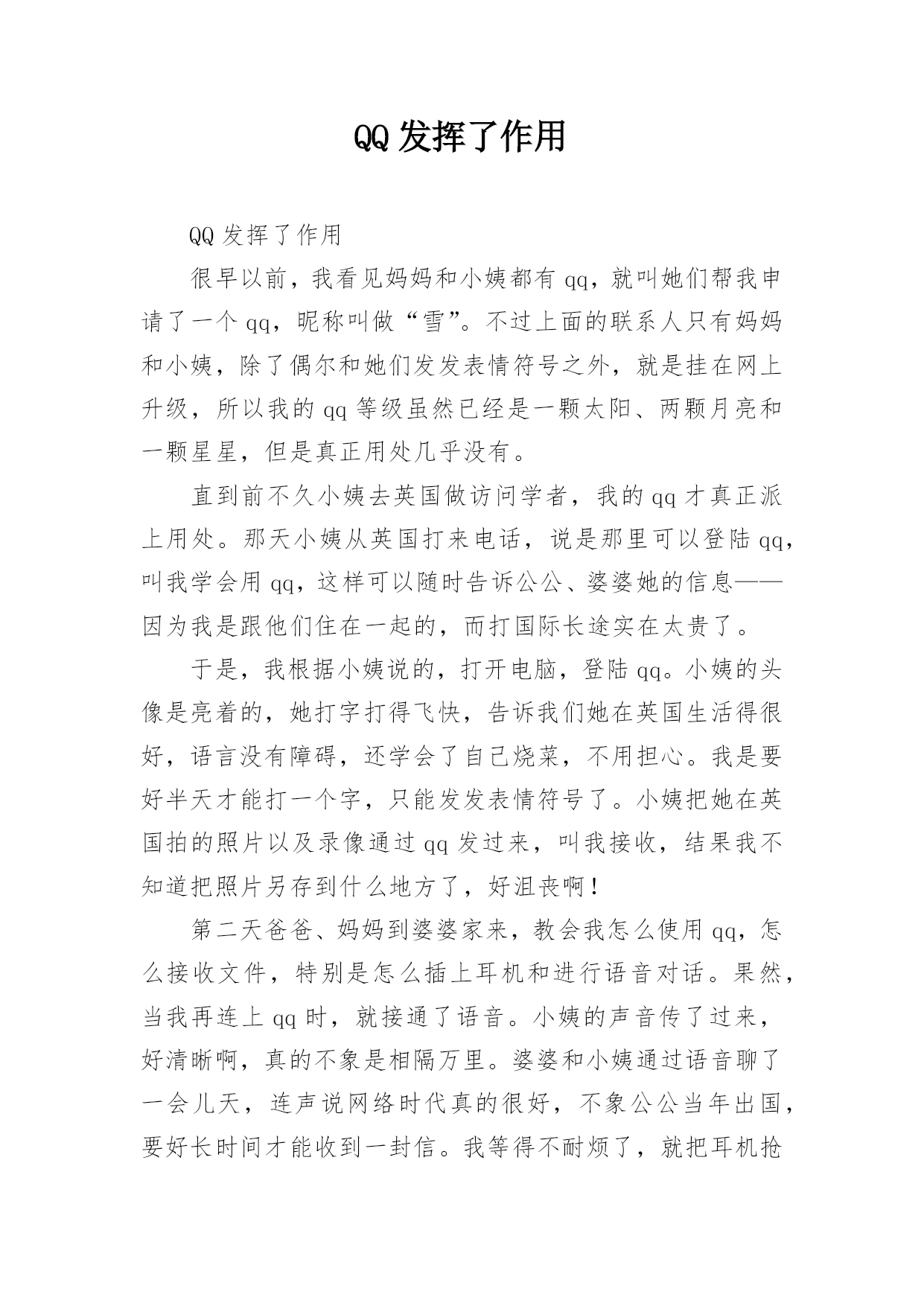 QQ 发挥了作用

QQ 发挥了作用

很早以前，我看见妈妈和小姨都有 qq，就叫她们帮我申请了一个 qq，昵称叫做“雪”。不过上面的联系人只有妈妈和小姨，除了偶尔和她们发发表情符号之外，就是挂在网上升级，所以我的 qq 等级虽然已经是一颗太阳、两颗月亮和一颗星星，但是真正用处几乎没有。

直到前不久小姨去英国做访问学者，我的 qq 才真正派上用处。那天小姨从英国打来电话，说是那里可以登陆 qq，叫我学会用 qq，这样可以随时告诉公公、婆婆她的信息——因为我是跟他们住在一起的，而打国际长途实在太贵了。

于是，我根据小姨说的，打开电脑，登陆 qq。小姨的头像是亮着的，她打字打得飞快，告诉我们她在英国生活得很好，语言没有障碍，还学会了自己烧菜，不用担心。我是要好半天才能打一个字，只能发发表情符号了。小姨把她在英国拍的照片以及录像通过 qq 发过来，叫我接收，结果我不知道把照片另存到什么地方了，好沮丧啊！

第二天爸爸、妈妈到婆婆家来，教会我怎么使用 qq，怎么接收文件，特别是怎么插上耳机和进行语音对话。果然，当我再连上 qq 时，就接通了语音。小姨的声音传了过来，好清晰啊，真的不象是相隔万里。婆婆和小姨通过语音聊了一会儿天，连声说网络时代真的很好，不象公公当年出国，要好长时间才能收到一封信。我等得不耐烦了，就把耳机抢